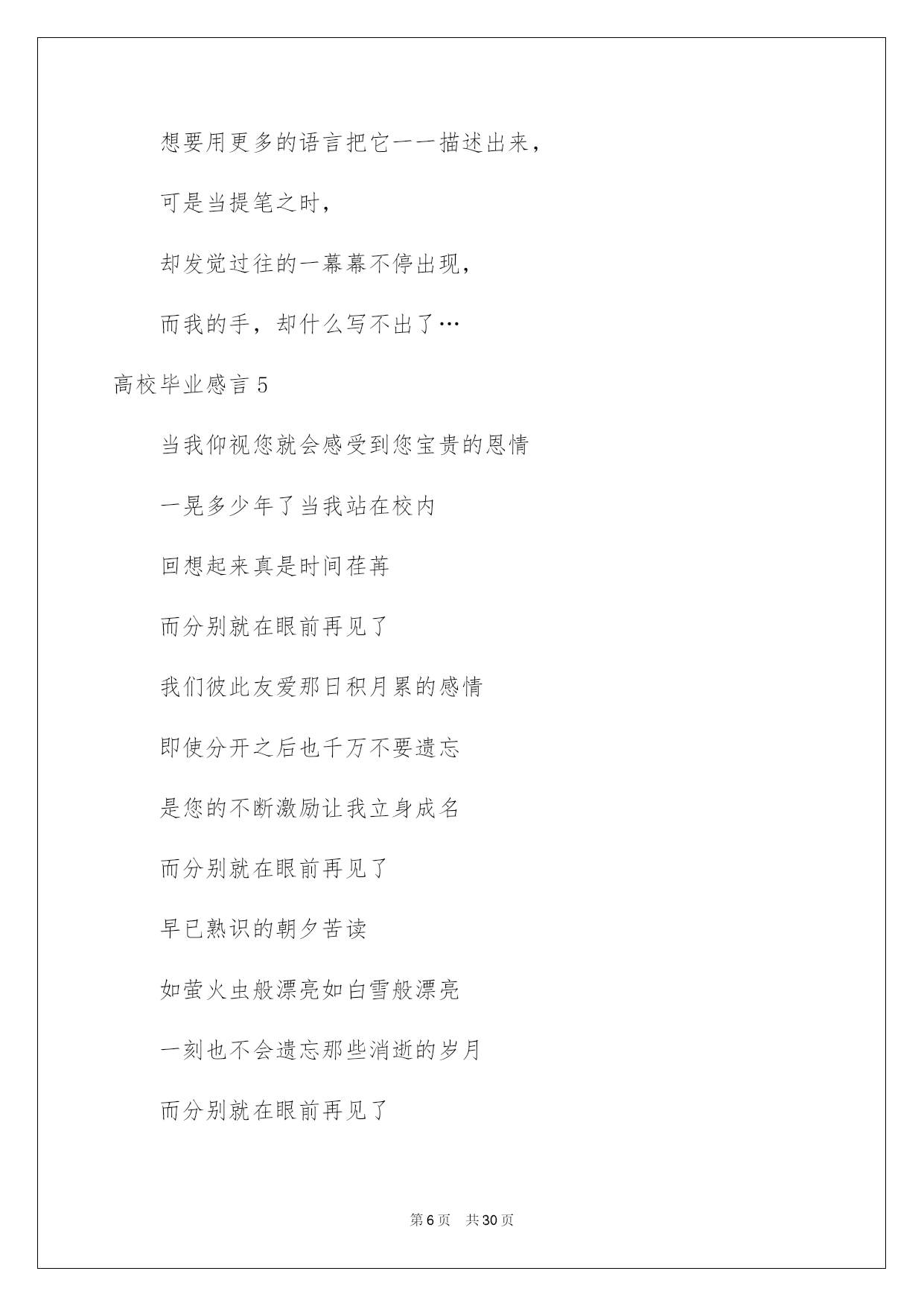 想要用更多的语言把它一一描述出来，

可是当提笔之时，

却发觉过往的一幕幕不停出现，

而我的手，却什么写不出了…

高校毕业感言 5

当我仰视您就会感受到您宝贵的恩情

一晃多少年了当我站在校内

回想起来真是时间荏苒

而分别就在眼前再见了

我们彼此友爱那日积月累的感情

即使分开之后也千万不要遗忘

是您的不断激励让我立身成名

而分别就在眼前再见了

早已熟识的朝夕苦读

如萤火虫般漂亮如白雪般漂亮

一刻也不会遗忘那些消逝的岁月

而分别就在眼前再见了

第 6 页　共 30 页